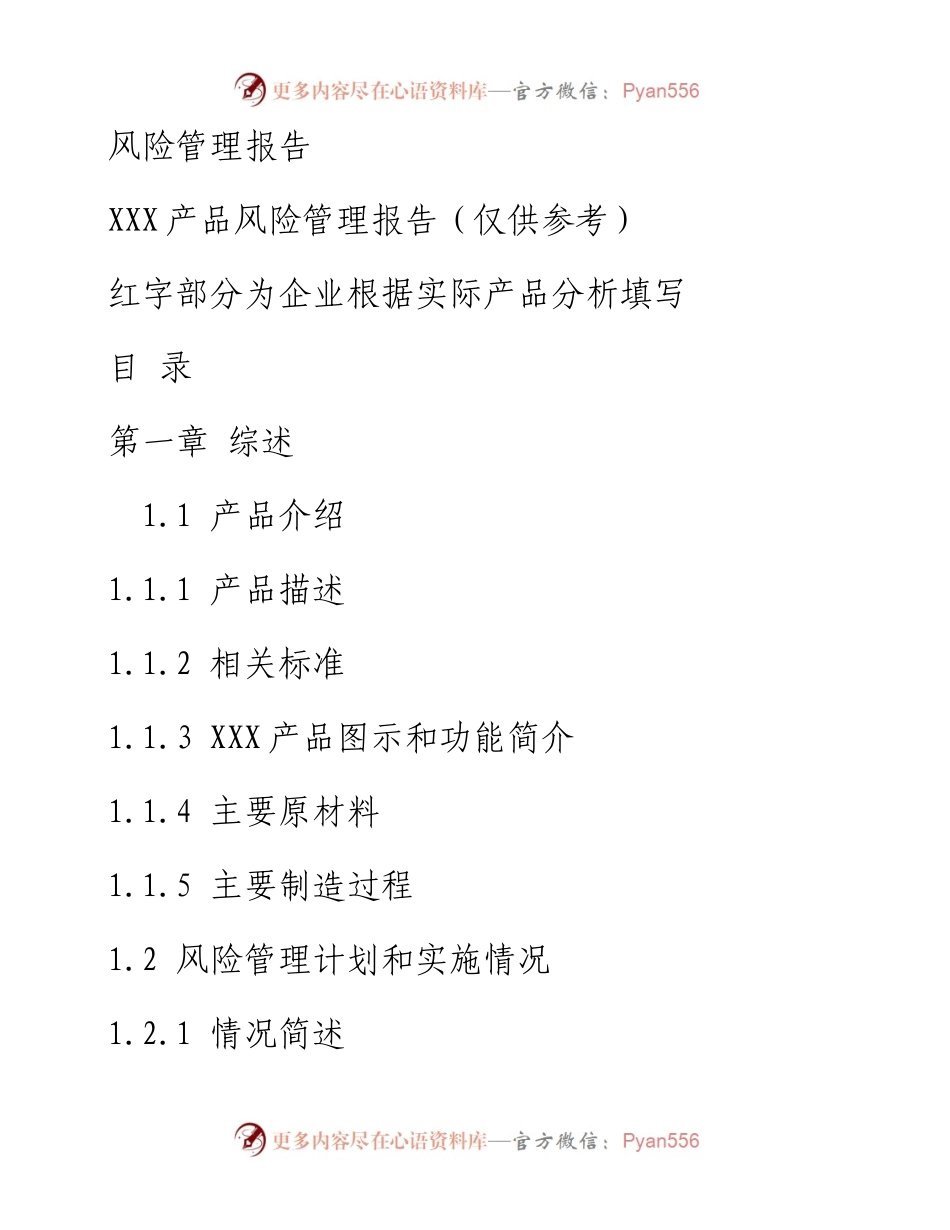 更多内容尽在心语资料库—官方微信：Pyan556

风险管理报告

XXX 产品风险管理报告（仅供参考）

红字部分为企业根据实际产品分析填写

目 录

第一章 综述

1.1 产品介绍

1.1.1 产品描述

1.1.2 相关标准

1.1.3 XXX 产品图示和功能简介

1.1.4 主要原材料

1.1.5 主要制造过程

1.2 风险管理计划和实施情况

1.2.1 情况简述

更多内容尽在心语资料库—官方微信：Pyan556